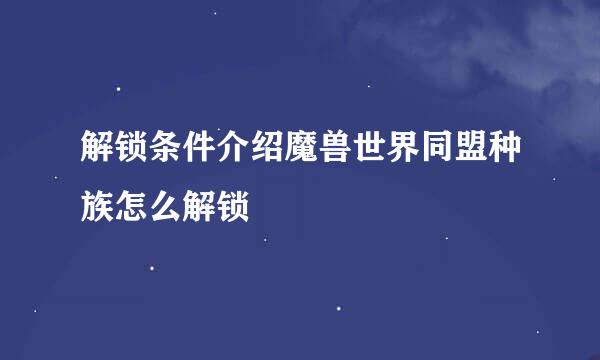 解锁条件介绍魔兽世界同盟种族怎么解锁